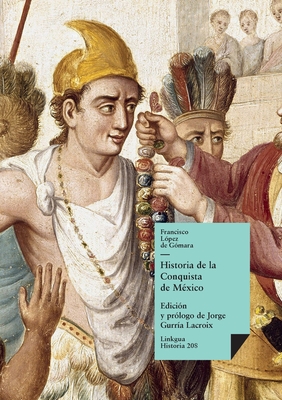 Francisco López de Gómara

Historia de la Conquista de México

Edición y prólogo de Jorge Gurría Lacroix

Linkgua Historia 208